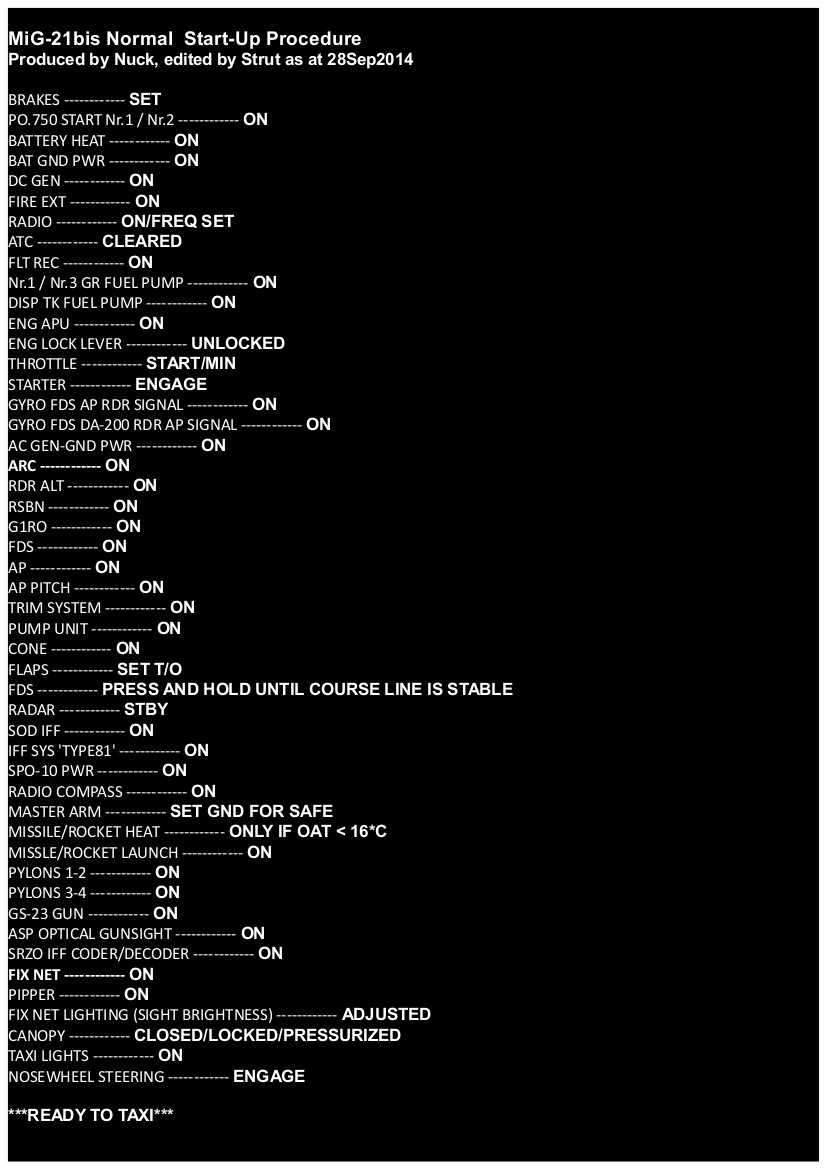 MiG-21bis Normal Start-Up Procedure
Produced by Nuck, edited by Strut as at 28Sep2014

BRAKES ------------ SET
PO.750 START Nr.1 / Nr.2 ------------ ON
BATTERY HEAT ------------ ON
BAT GND PWR ------------ ON
DC GEN ------------ ON
FIRE EXT ------------ ON
RADIO ------------ ON/FREQ SET
ATC ------------ CLEARED
FLT REC ------------ ON
Nr.1 / Nr.3 GR FUEL PUMP ------------ ON
DISP TK FUEL PUMP ------------ ON
ENG APU ------------ ON
ENG LOCK LEVER ------------ UNLOCKED
THROTTLE ------------ START/MIN
STARTER ------------ ENGAGE
GYRO FDS AP RDR SIGNAL ------------ ON
GYRO FDS DA-200 RDR AP SIGNAL ------------ ON
AC GEN-GND PWR ------------ ON
ARC ------------ ON
RDR ALT ------------ ON
RSBN ------------ ON
G1RO ------------ ON
FDS ------------ ON
AP ------------ ON
AP PITCH ------------ ON
TRIM SYSTEM ------------ ON
PUMP UNIT ------------ ON
CONE ------------ ON
FLAPS ------------ SET T/O
FDS ------------ PRESS AND HOLD UNTIL COURSE LINE IS STABLE
RADAR ------------ STBY
SOD IFF ------------ ON
IFF SYS 'TYPE81' ------------ ON
SPO-10 PWR ------------ ON
RADIO COMPASS ------------ ON
MASTER ARM ------------ SET GND FOR SAFE
MISSILE/ROCKET HEAT ------------ ONLY IF OAT < 16*C
MISSLE/ROCKET LAUNCH ------------ ON
PYLONS 1-2 ------------ ON
PYLONS 3-4 ------------ ON
GS-23 GUN ------------ ON
ASP OPTICAL GUNSIGHT ------------ ON
SRZO IFF CODER/DECODER ------------ ON
FIX NET ------------ ON
PIPPER ------------ ON
FIX NET LIGHTING (SIGHT BRIGHTNESS) ------------ ADJUSTED
CANOPY ------------ CLOSED/LOCKED/PRESSURIZED
TAXI LIGHTS ------------ ON
NOSEWHEEL STEERING ------------ ENGAGE

***READY TO TAXI***